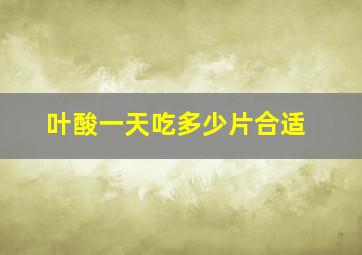 叶酸一天吃多少片合适